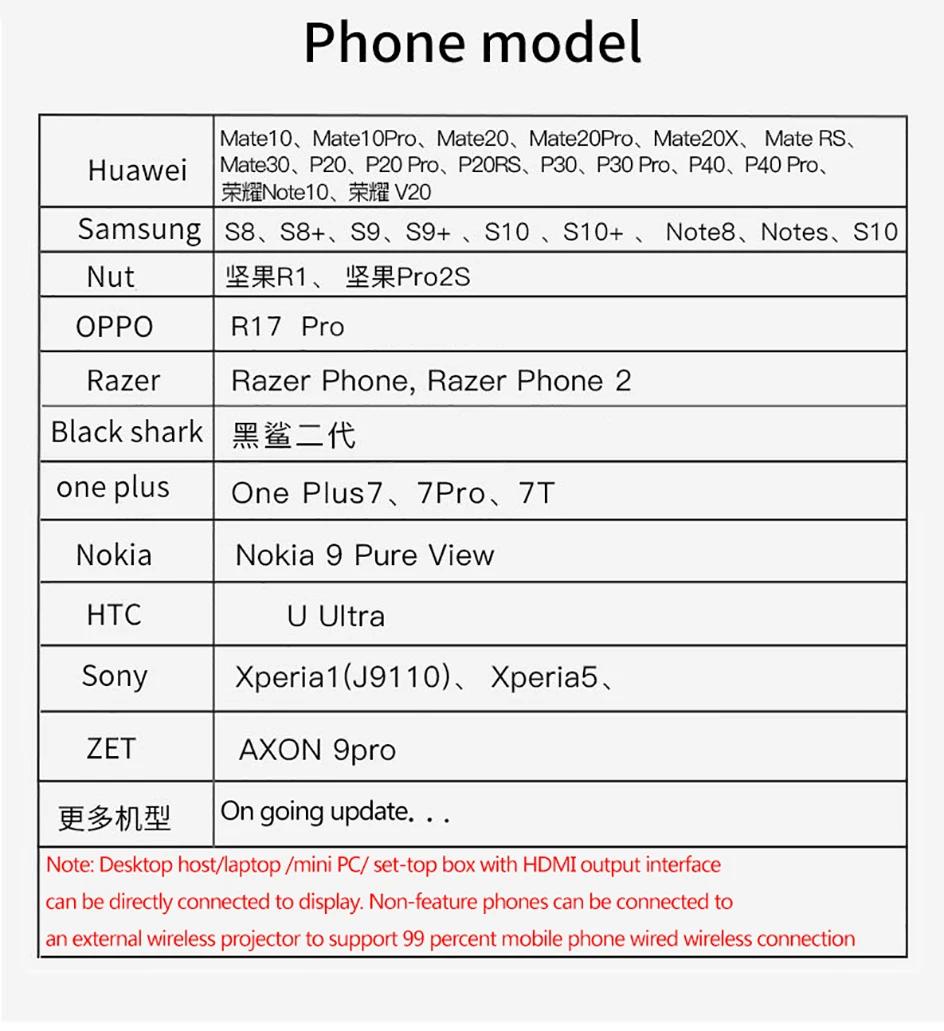 Phone model

| | |
|---|---|
| Huawei | Mate10、Mate10Pro、Mate20、Mate20Pro、Mate20X、 Mate RS、Mate30、P20、P20 Pro、P20RS、P30、P30 Pro、P40、P40 Pro、荣耀Note10、荣耀 V20 |
| Samsung | S8、S8+、S9、S9+ 、S10 、S10+ 、 Note8、Notes、S10 |
| Nut | 坚果R1、 坚果Pro2S |
| OPPO | R17 Pro |
| Razer | Razer Phone, Razer Phone 2 |
| Black shark | 黑鲨二代 |
| one plus | One Plus7、7Pro、7T |
| Nokia | Nokia 9 Pure View |
| HTC | U Ultra |
| Sony | Xperia1(J9110)、 Xperia5、 |
| ZET | AXON 9pro |
| 更多机型 | On going update. . . |

Note: Desktop host/laptop /mini PC/ set-top box with HDMI output interface can be directly connected to display. Non-feature phones can be connected to an external wireless projector to support 99 percent mobile phone wired wireless connection